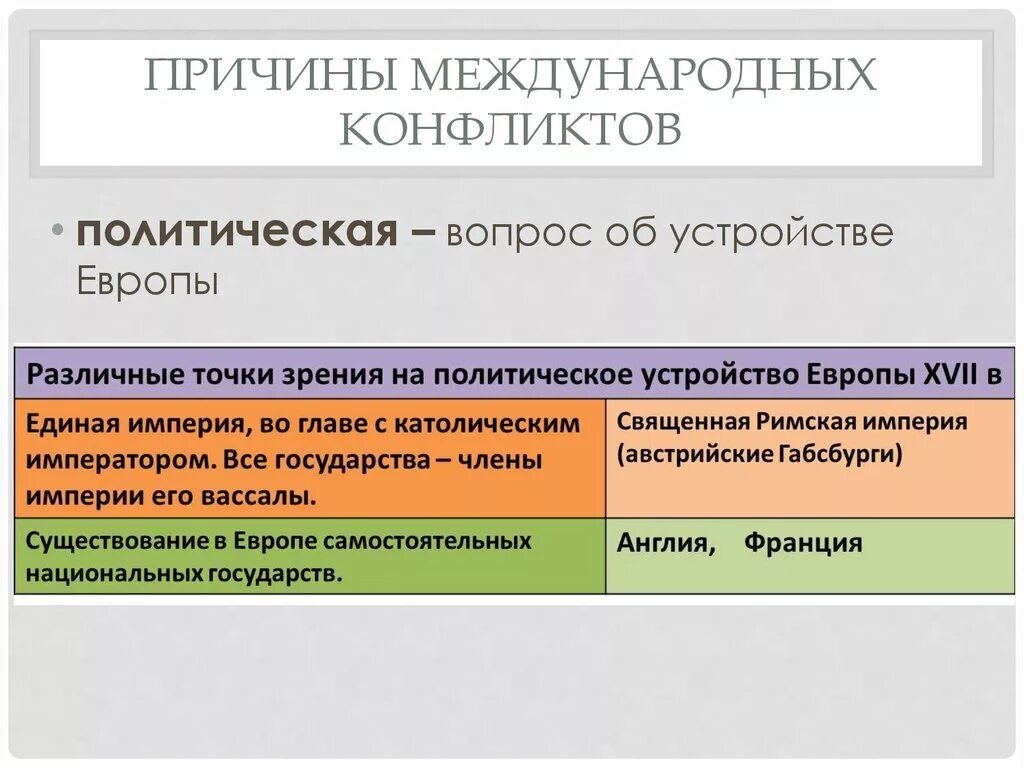 ПРИЧИНЫ МЕЖДУНАРОДНЫХ КОНФЛИКТОВ

• политическая – вопрос об устройстве Европы

| Различные точки зрения на политическое устройство Европы XVII в | |
|---|---|
| Единая империя, во главе с католическим императором. Все государства – члены империи его вассалы. | Священная Римская империя (австрийские Габсбурги) |
| Существование в Европе самостоятельных национальных государств. | Англия, Франция |